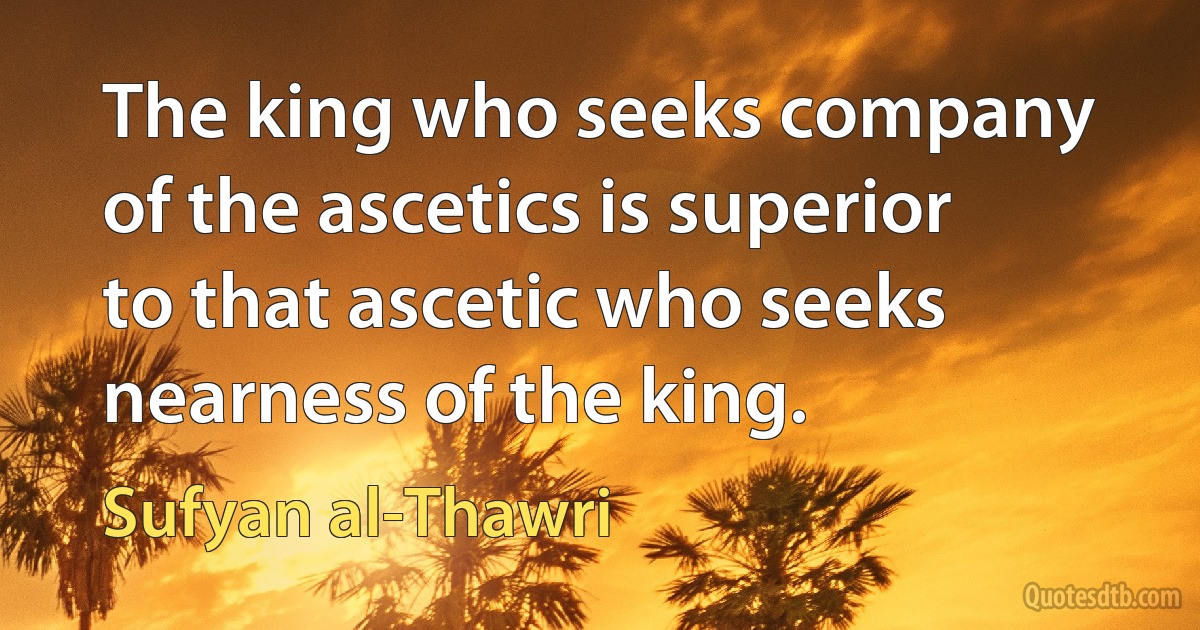 The king who seeks company of the ascetics is superior to that ascetic who seeks nearness of the king.

Sufyan al-Thawri

Quotesdtb.com